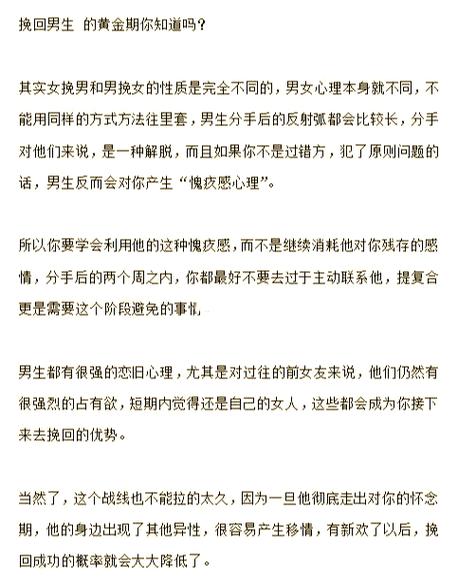 挽回男生 的黄金期你知道吗？

其实女挽男和男挽女的性质是完全不同的，男女心理本身就不同，不能用同样的方式方法往里套，男生分手后的反射弧都会比较长，分手对他们来说，是一种解脱，而且如果你不是过错方，犯了原则问题的话，男生反而会对你产生“愧疚感心理”。

所以你要学会利用他的这种愧疚感，而不是继续消耗他对你残存的感情，分手后的两个周之内，你都最好不要去过于主动联系他，提复合更是需要这个阶段避免的事情

男生都有很强的恋旧心理，尤其是对过往的前女友来说，他们仍然有很强烈的占有欲，短期内觉得还是自己的女人，这些都会成为你接下来去挽回的优势。

当然了，这个战线也不能拉的太久，因为一旦他彻底走出对你的怀念期，他的身边出现了其他异性，很容易产生移情，有新欢了以后，挽回成功的概率就会大大降低了。